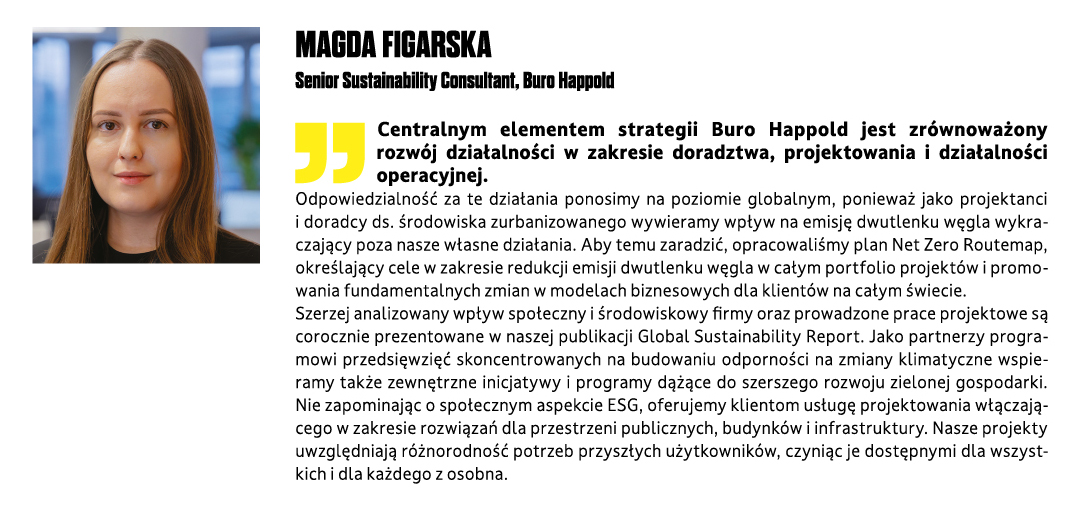 MAGDA FIGARSKA

Senior Sustainability Consultant, Buro Happold

Centralnym elementem strategii Buro Happold jest zrównoważony rozwój działalności w zakresie doradztwa, projektowania i działalności operacyjnej.

Odpowiedzialność za te działania ponosimy na poziomie globalnym, ponieważ jako projektanci i doradcy ds. środowiska zurbanizowanego wywieramy wpływ na emisję dwutlenku węgla wykraczający poza nasze własne działania. Aby temu zaradzić, opracowaliśmy plan Net Zero Routemap, określający cele w zakresie redukcji emisji dwutlenku węgla w całym portfolio projektów i promowania fundamentalnych zmian w modelach biznesowych dla klientów na całym świecie.

Szerzej analizowany wpływ społeczny i środowiskowy firmy oraz prowadzone prace projektowe są corocznie prezentowane w naszej publikacji Global Sustainability Report. Jako partnerzy programowi przedsięwzięć skoncentrowanych na budowaniu odporności na zmiany klimatyczne wspieramy także zewnętrzne inicjatywy i programy dążące do szerszego rozwoju zielonej gospodarki. Nie zapominając o społecznym aspekcie ESG, oferujemy klientom usługę projektowania włączającego w zakresie rozwiązań dla przestrzeni publicznych, budynków i infrastruktury. Nasze projekty uwzględniają różnorodność potrzeb przyszłych użytkowników, czyniąc je dostępnymi dla wszystkich i dla każdego z osobna.